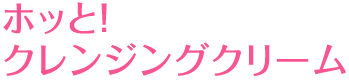 ホッと!
クレンジングクリーム